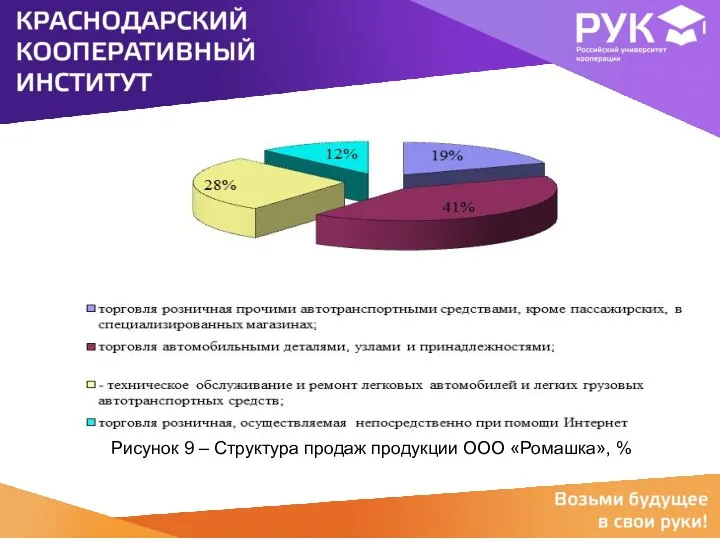 КРАСНОДАРСКИЙ КООПЕРАТИВНЫЙ ИНСТИТУТ

РУК
Российский университет кооперации

12%
19%
28%
41%

торговля розничная прочими автотранспортными средствами, кроме пассажирских, в специализированных магазинах;

торговля автомобильными деталями, узлами и принадлежностями;

- техническое обслуживание и ремонт легковых автомобилей и легких грузовых автотранспортных средств;

торговля розничная, осуществляемая непосредственно при помощи Интернет

Рисунок 9 – Структура продаж продукции ООО «Ромашка», %

Возьми будущее в свои руки!